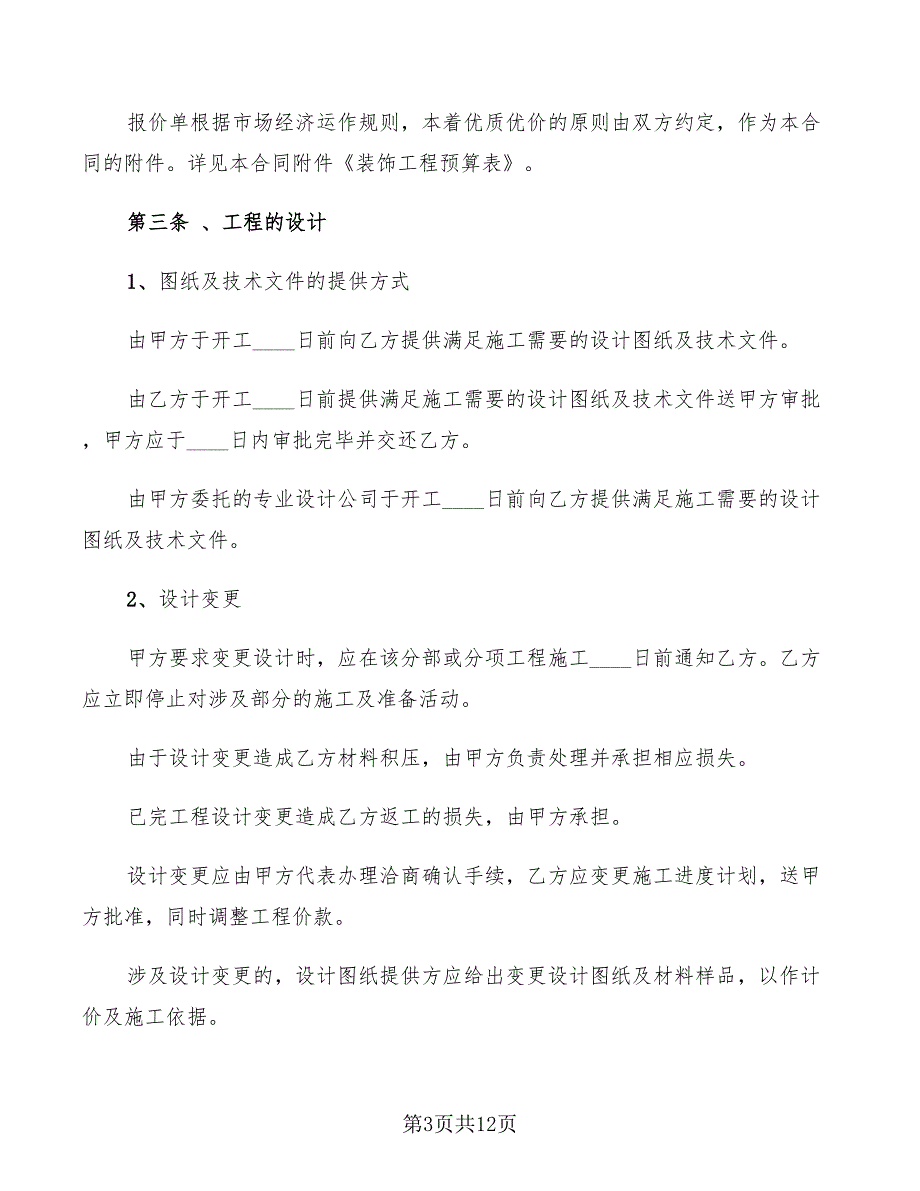 报价单根据市场经济运作规则，本着优质优价的原则由双方约定，作为本合同的附件。详见本合同附件《装饰工程预算表》。

第三条 、工程的设计

1、图纸及技术文件的提供方式

由甲方于开工____日前向乙方提供满足施工需要的设计图纸及技术文件。

由乙方于开工____日前提供满足施工需要的设计图纸及技术文件送甲方审批，甲方应于____日内审批完毕并交还乙方。

由甲方委托的专业设计公司于开工____日前向乙方提供满足施工需要的设计图纸及技术文件。

2、设计变更

甲方要求变更设计时，应在该分部或分项工程施工____日前通知乙方。乙方应立即停止对涉及部分的施工及准备活动。

由于设计变更造成乙方材料积压，由甲方负责处理并承担相应损失。

已完工程设计变更造成乙方返工的损失，由甲方承担。

设计变更应由甲方代表办理洽商确认手续，乙方应变更施工进度计划，送甲方批准，同时调整工程价款。

涉及设计变更的，设计图纸提供方应给出变更设计图纸及材料样品，以作计价及施工依据。

第3页共12页